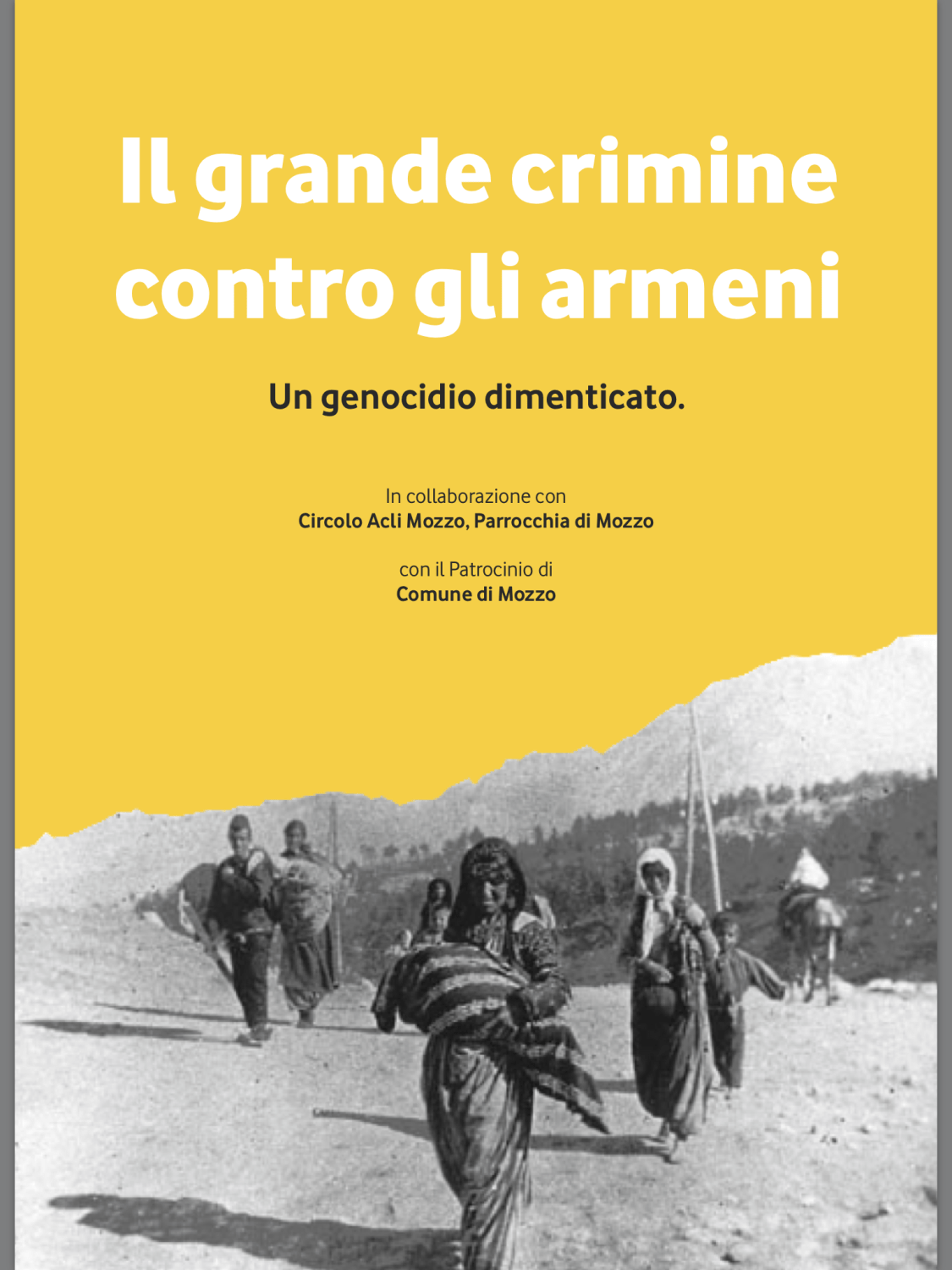 Il grande crimine contro gli armeni

Un genocidio dimenticato.

In collaborazione con
Circolo Acli Mozzo, Parrocchia di Mozzo

con il Patrocinio di
Comune di Mozzo